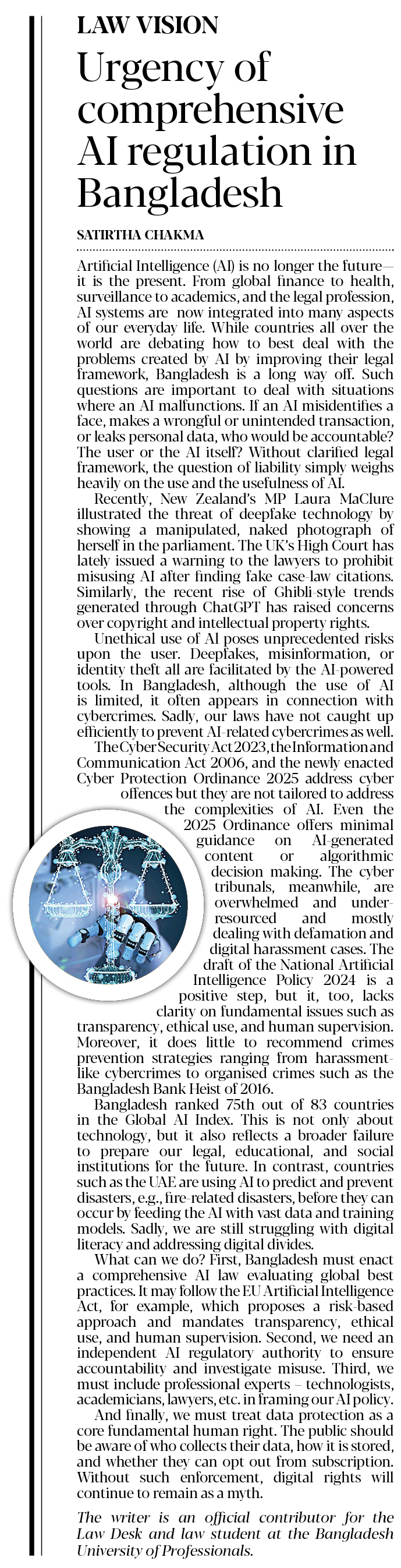 LAW VISION

Urgency of comprehensive AI regulation in Bangladesh

SATIRTHA CHAKMA

Artificial Intelligence (AI) is no longer the future—it is the present. From global finance to health, surveillance to academics, and the legal profession, AI systems are now integrated into many aspects of our everyday life. While countries all over the world are debating how to best deal with the problems created by AI by improving their legal framework, Bangladesh is a long way off. Such questions are important to deal with situations where an AI malfunctions. If an AI misidentifies a face, makes a wrongful or unintended transaction, or leaks personal data, who would be accountable? The user or the AI itself? Without clarified legal framework, the question of liability simply weighs heavily on the use and the usefulness of AI.

Recently, New Zealand's MP Laura MaClure illustrated the threat of deepfake technology by showing a manipulated, naked photograph of herself in the parliament. The UK's High Court has lately issued a warning to the lawyers to prohibit misusing AI after finding fake case-law citations. Similarly, the recent rise of Ghibli-style trends generated through ChatGPT has raised concerns over copyright and intellectual property rights.

Unethical use of AI poses unprecedented risks upon the user. Deepfakes, misinformation, or identity theft all are facilitated by the AI-powered tools. In Bangladesh, although the use of AI is limited, it often appears in connection with cybercrimes. Sadly, our laws have not caught up efficiently to prevent AI-related cybercrimes as well.

The Cyber Security Act 2023, the Information and Communication Act 2006, and the newly enacted Cyber Protection Ordinance 2025 address cyber offences but they are not tailored to address the complexities of AI. Even the 2025 Ordinance offers minimal guidance on AI-generated content or algorithmic decision making. The cyber tribunals, meanwhile, are overwhelmed and under-resourced and mostly dealing with defamation and digital harassment cases. The draft of the National Artificial Intelligence Policy 2024 is a positive step, but it, too, lacks clarity on fundamental issues such as transparency, ethical use, and human supervision. Moreover, it does little to recommend crimes prevention strategies ranging from harassment-like cybercrimes to organised crimes such as the Bangladesh Bank Heist of 2016.

Bangladesh ranked 75th out of 83 countries in the Global AI Index. This is not only about technology, but it also reflects a broader failure to prepare our legal, educational, and social institutions for the future. In contrast, countries such as the UAE are using AI to predict and prevent disasters, e.g., fire-related disasters, before they can occur by feeding the AI with vast data and training models. Sadly, we are still struggling with digital literacy and addressing digital divides.

What can we do? First, Bangladesh must enact a comprehensive AI law evaluating global best practices. It may follow the EU Artificial Intelligence Act, for example, which proposes a risk-based approach and mandates transparency, ethical use, and human supervision. Second, we need an independent AI regulatory authority to ensure accountability and investigate misuse. Third, we must include professional experts – technologists, academicians, lawyers, etc. in framing our AI policy.

And finally, we must treat data protection as a core fundamental human right. The public should be aware of who collects their data, how it is stored, and whether they can opt out from subscription. Without such enforcement, digital rights will continue to remain as a myth.

The writer is an official contributor for the Law Desk and law student at the Bangladesh University of Professionals.